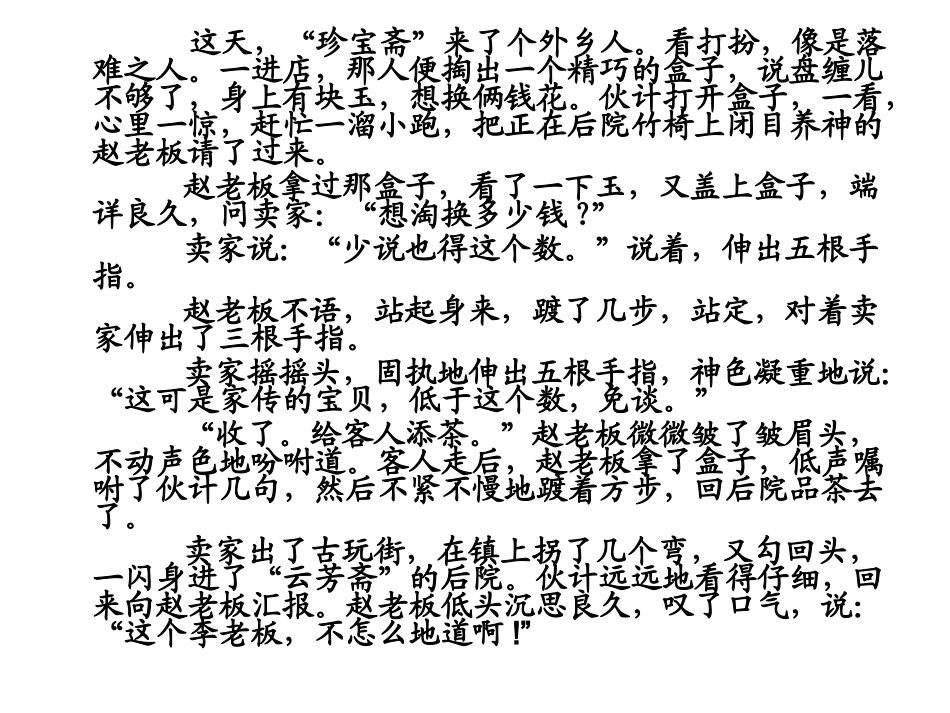 这天，“珍宝斋”来了个外乡人。看打扮，像是落难之人。一进店，那人便掏出一个精巧的盒子，说盘缠儿不够了，身上有块玉，想换俩钱花。伙计打开盒子，一看，心里一惊，赶忙一溜小跑，把正在后院竹椅上闭目养神的赵老板请了过来。

赵老板拿过那盒子，看了一下玉，又盖上盒子，端详良久，问卖家：“想淘换多少钱？”

卖家说：“少说也得这个数。”说着，伸出五根手指。

赵老板不语，站起身来，踱了几步，站定，对着卖家伸出了三根手指。

卖家摇摇头，固执地伸出五根手指，神色凝重地说：“这可是家传的宝贝，低于这个数，免谈。”

“收了。给客人添茶。”赵老板微微皱了皱眉头，不动声色地吩咐道。客人走后，赵老板拿了盒子，低声嘱咐了伙计几句，然后不紧不慢地踱着方步，回后院品茶去了。

卖家出了古玩街，在镇上拐了几个弯，又勾回头，一闪身进了“云芳斋”的后院。伙计远远地看得仔细，回来向赵老板汇报。赵老板低头沉思良久，叹了口气，说：“这个李老板，不怎么地道啊！”